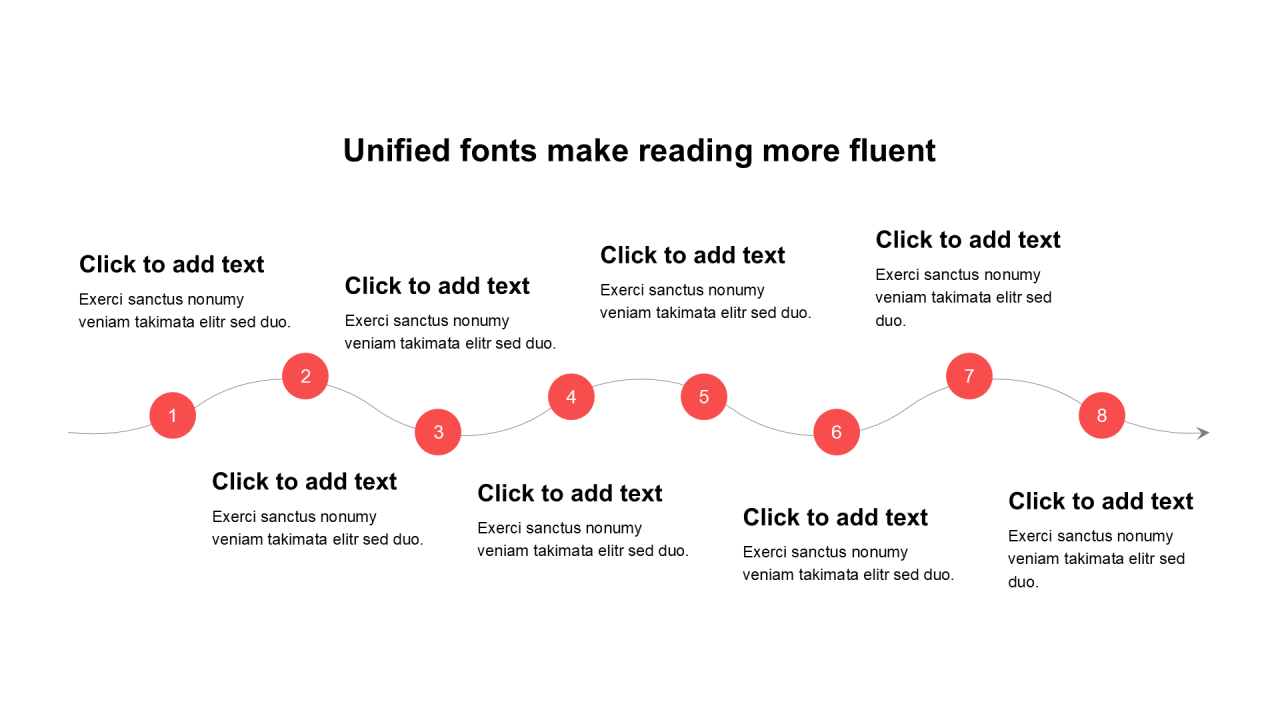 Unified fonts make reading more fluent

Click to add text

Exerci sanctus nonumy veniam takimata elitr sed duo.

Click to add text

Exerci sanctus nonumy veniam takimata elitr sed duo.

Click to add text

Exerci sanctus nonumy veniam takimata elitr sed duo.

Click to add text

Exerci sanctus nonumy veniam takimata elitr sed duo.

1

2

3

4

5

6

7

8

Click to add text

Exerci sanctus nonumy veniam takimata elitr sed duo.

Click to add text

Exerci sanctus nonumy veniam takimata elitr sed duo.

Click to add text

Exerci sanctus nonumy veniam takimata elitr sed duo.

Click to add text

Exerci sanctus nonumy veniam takimata elitr sed duo.